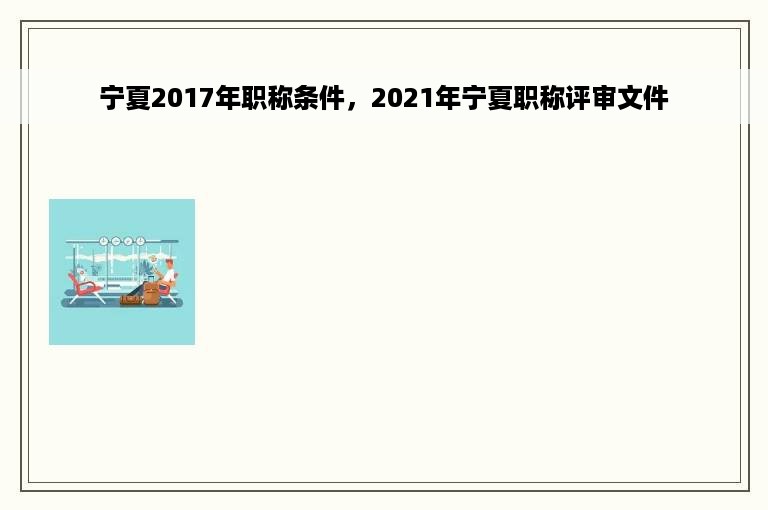 宁夏2017年职称条件，2021年宁夏职称评审文件